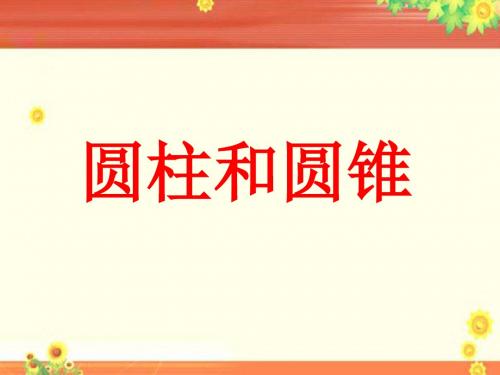 圆柱和圆锥